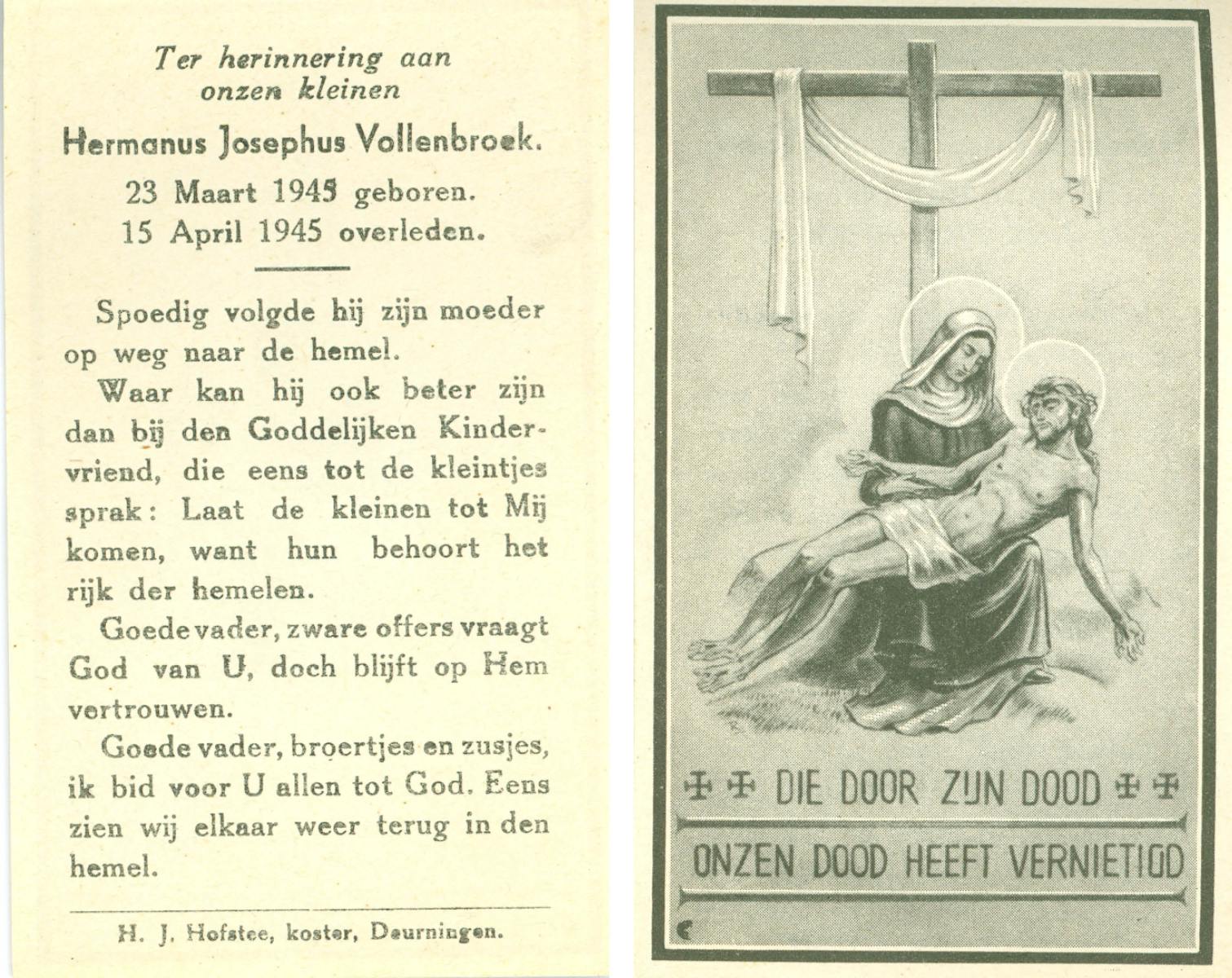 Ter herinnering aan onzen kleinen

Hermanus Josephus Vollenbroek.

23 Maart 1945 geboren.
15 April 1945 overleden.

Spoedig volgde hij zijn moeder op weg naar de hemel.

Waar kan hij ook beter zijn dan bij den Goddelijken Kindervriend, die eens tot de kleintjes sprak: Laat de kleinen tot Mij komen, want hun behoort het rijk der hemelen.

Goede vader, zware offers vraagt God van U, doch blijft op Hem vertrouwen.

Goede vader, broertjes en zusjes, ik bid voor U allen tot God. Eens zien wij elkaar weer terug in den hemel.

H. J. Hofstee, koster, Deurningen.

DIE DOOR ZIJN DOOD
ONZEN DOOD HEEFT VERNIETIGD